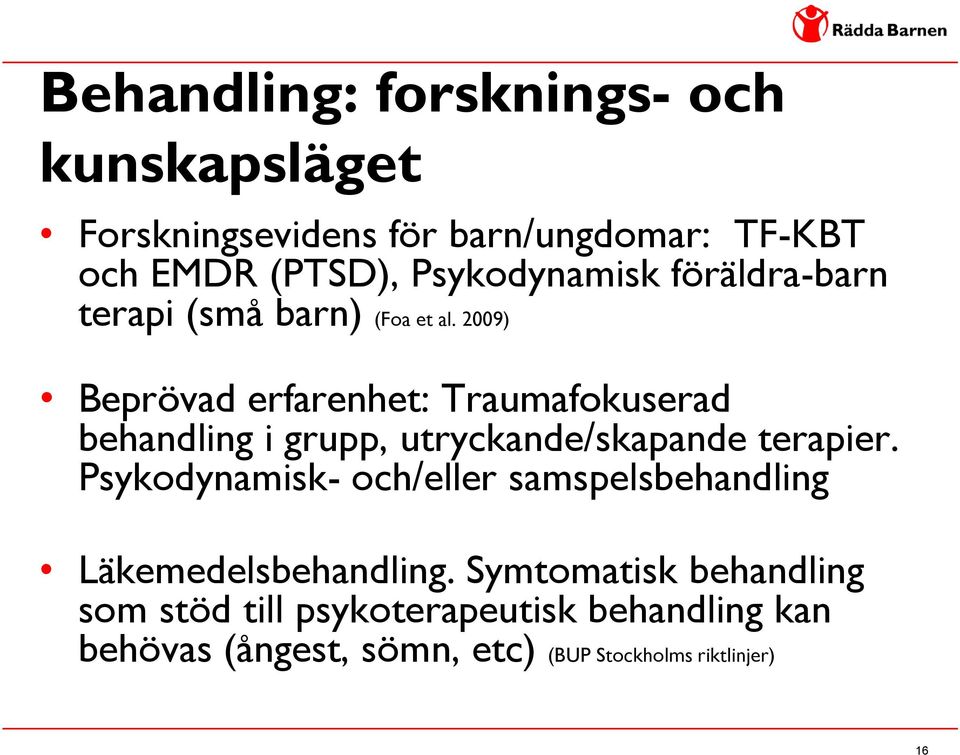 Rädda Barnen

Behandling: forsknings- och kunskapsläget

• Forskningsevidens för barn/ungdomar: TF-KBT och EMDR (PTSD), Psykodynamisk föräldra-barn terapi (små barn) (Foa et al. 2009)

• Beprövad erfarenhet: Traumafokuserad behandling i grupp, utryckande/skapande terapier. Psykodynamisk- och/eller samspelsbehandling

• Läkemedelsbehandling. Symtomatisk behandling som stöd till psykoterapeutisk behandling kan behövas (ångest, sömn, etc) (BUP Stockholms riktlinjer)

16